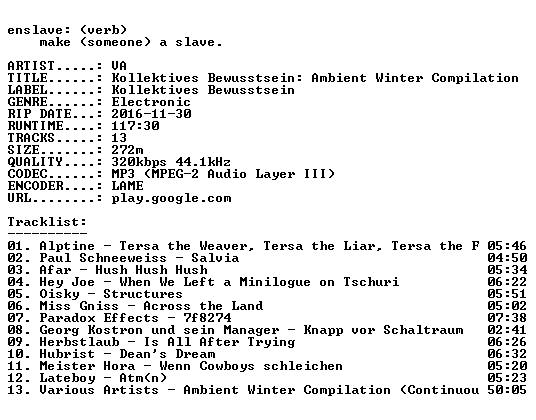 enslave: (verb)
make (someone) a slave.

ARTIST.....: VA
TITLE......: Kollektives Bewusstsein: Ambient Winter Compilation
LABEL......: Kollektives Bewusstsein
GENRE......: Electronic
RIP DATE...: 2016-11-30
RUNTIME....: 117:30
TRACKS.....: 13
SIZE.......: 272m
QUALITY....: 320kbps 44.1kHz
CODEC......: MP3 (MPEG-2 Audio Layer III)
ENCODER....: LAME
URL........: play.google.com

Tracklist:
----------

01. Alptine - Tersa the Weaver, Tersa the Liar, Tersa the F 05:46
02. Paul Schneeweiss - Salvia 04:50
03. Afar - Hush Hush Hush 05:34
04. Hey Joe - When We Left a Minilogue on Tschuri 06:22
05. Oisky - Structures 05:51
06. Miss Gniss - Across the Land 05:02
07. Paradox Effects - 7f8274 07:38
08. Georg Kostron und sein Manager - Knapp vor Schaltraum 02:41
09. Herbstlaub - Is All After Trying 06:26
10. Hubrist - Dean's Dream 06:32
11. Meister Hora - Wenn Cowboys schleichen 05:20
12. Lateboy - Atm(n) 05:23
13. Various Artists - Ambient Winter Compilation (Continuou 50:05